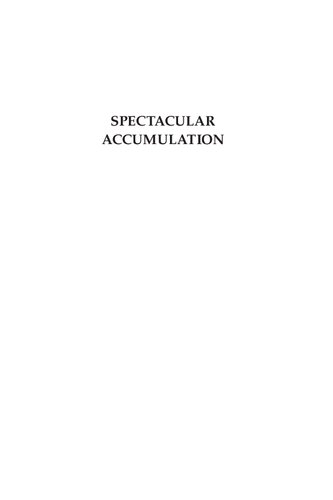 SPECTACULAR
ACCUMULATION